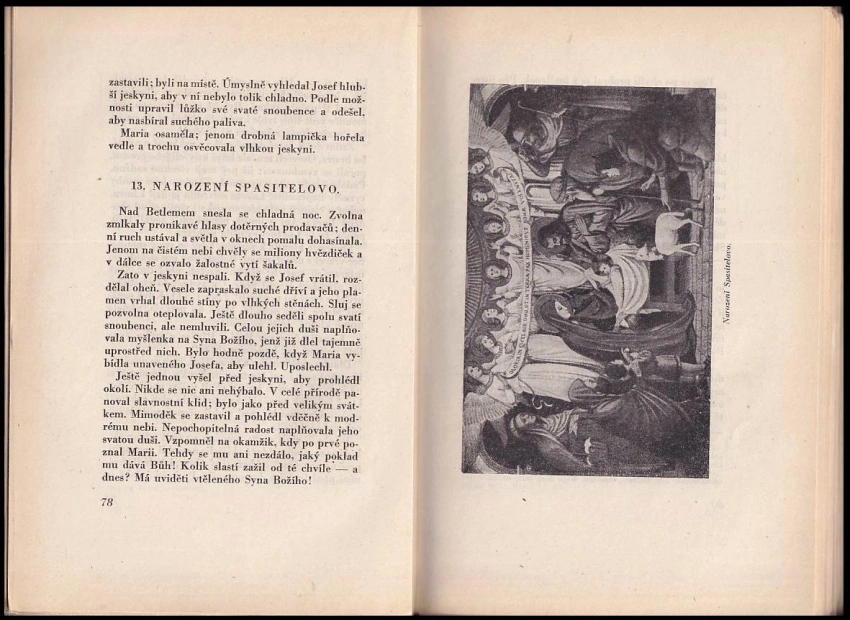 zastavili; byli na místě. Úmyslně vyhledal Josef hlubší jeskyni, aby v ní nebylo tolik chladno. Podle možnosti upravil lůžko své svaté snoubence a odešel, aby nasbíral suchého paliva.

Maria osaměla; jenom drobná lampička hořela vedle a trochu osvěcovala vlhkou jeskyni.

13. NAROZENÍ SPASITELOVO.

Nad Betlemem snesla se chladná noc. Zvolna zmlkaly pronikavé hlasy dotěrných prodavačů; denní ruch ustával a světla v oknech pomalu dohasínala. Jenom na čistém nebi chvěly se miliony hvězdiček a v dálce se ozvalo žalostné vytí šakalů.

Zato v jeskyni nespali. Když se Josef vrátil, rozdělal oheň. Vesele zapraskalo suché dříví a jeho plamen vrhal dlouhé stíny po vlhkých stěnách. Sluj se pozvolna oteplovala. Ještě dlouho seděli spolu svatí snoubenci, ale nemluvili. Celou jejich duši naplňovala myšlenka na Syna Božího, jenž již dlel tajemně uprostřed nich. Bylo hodně pozdě, když Maria vybídla unaveného Josefa, aby ulehl. Uposlechl.

Ještě jednou vyšel před jeskyni, aby prohlédl okolí. Nikde se nic ani nehýbalo. V celé přírodě panoval slavnostní klid; bylo jako před velikým svátkem. Mimoděk se zastavil a pohlédl vděčně k modrému nebi. Nepochopitelná radost naplňovala jeho svatou duši. Vzpomněl na okamžik, kdy po prvé poznal Marii. Tehdy se mu ani nezdálo, jaký poklad mu dává Bůh! Kolik slastí zažil od té chvíle — a dnes? Má uviděti vtěleného Syna Božího!

78

Narození Spasitelovo.